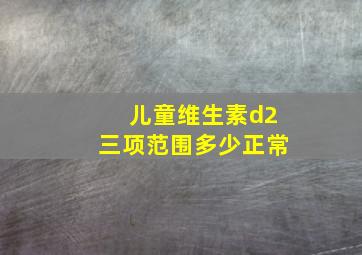 儿童维生素d2
三项范围多少正常